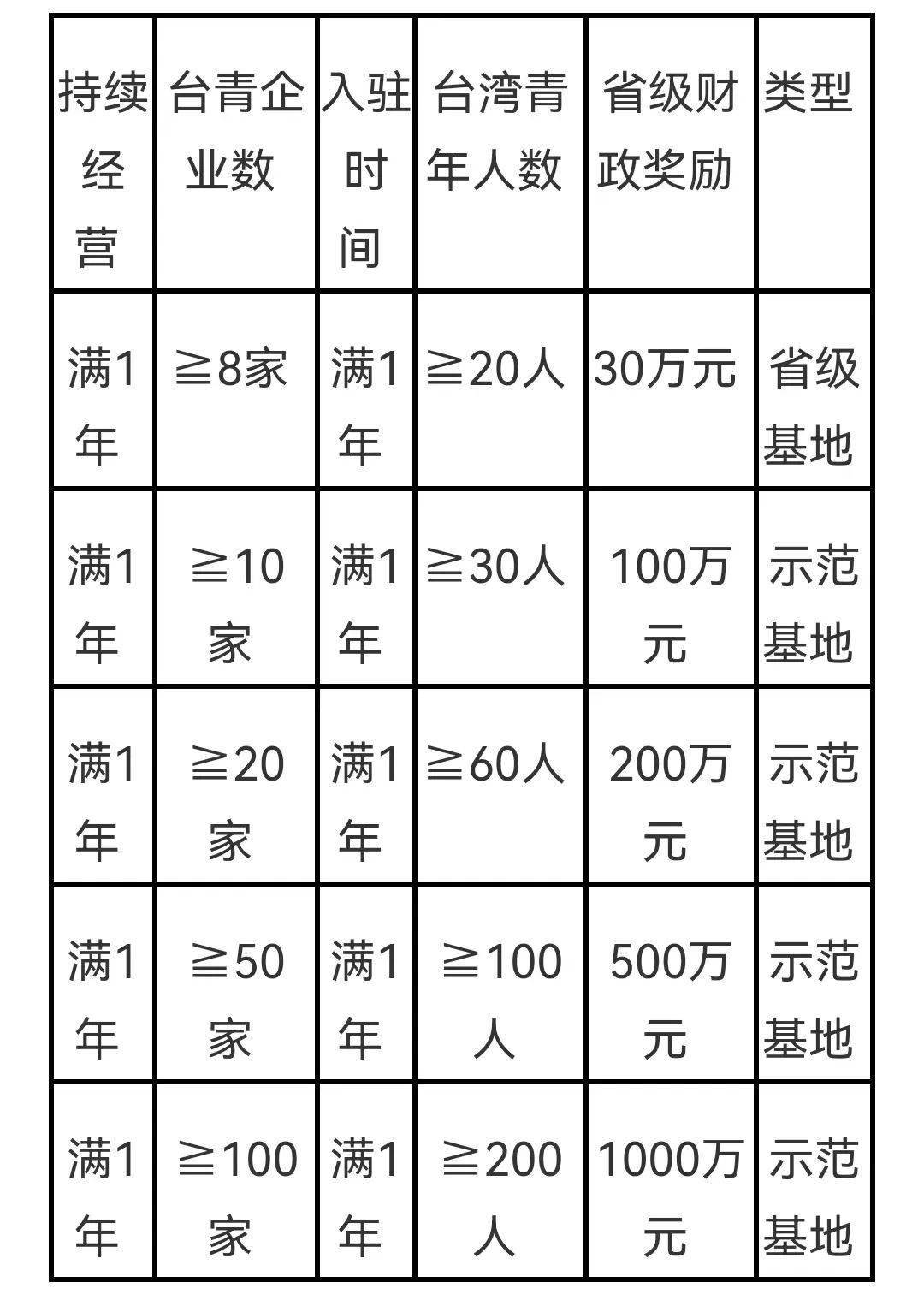 | 持续经营 | 台青企业数 | 入驻时间 | 台湾青年人数 | 省级财政奖励 | 类型 |
|---|---|---|---|---|---|
| 满1年 | ≧8家 | 满1年 | ≧20人 | 30万元 | 省级基地 |
| 满1年 | ≧10家 | 满1年 | ≧30人 | 100万元 | 示范基地 |
| 满1年 | ≧20家 | 满1年 | ≧60人 | 200万元 | 示范基地 |
| 满1年 | ≧50家 | 满1年 | ≧100人 | 500万元 | 示范基地 |
| 满1年 | ≧100家 | 满1年 | ≧200人 | 1000万元 | 示范基地 |